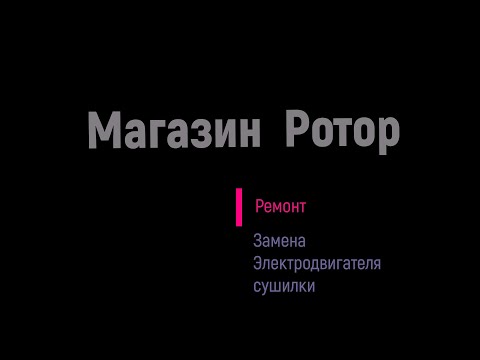 Магазин Ротор

Ремонт

Замена Электродвигателя сушилки